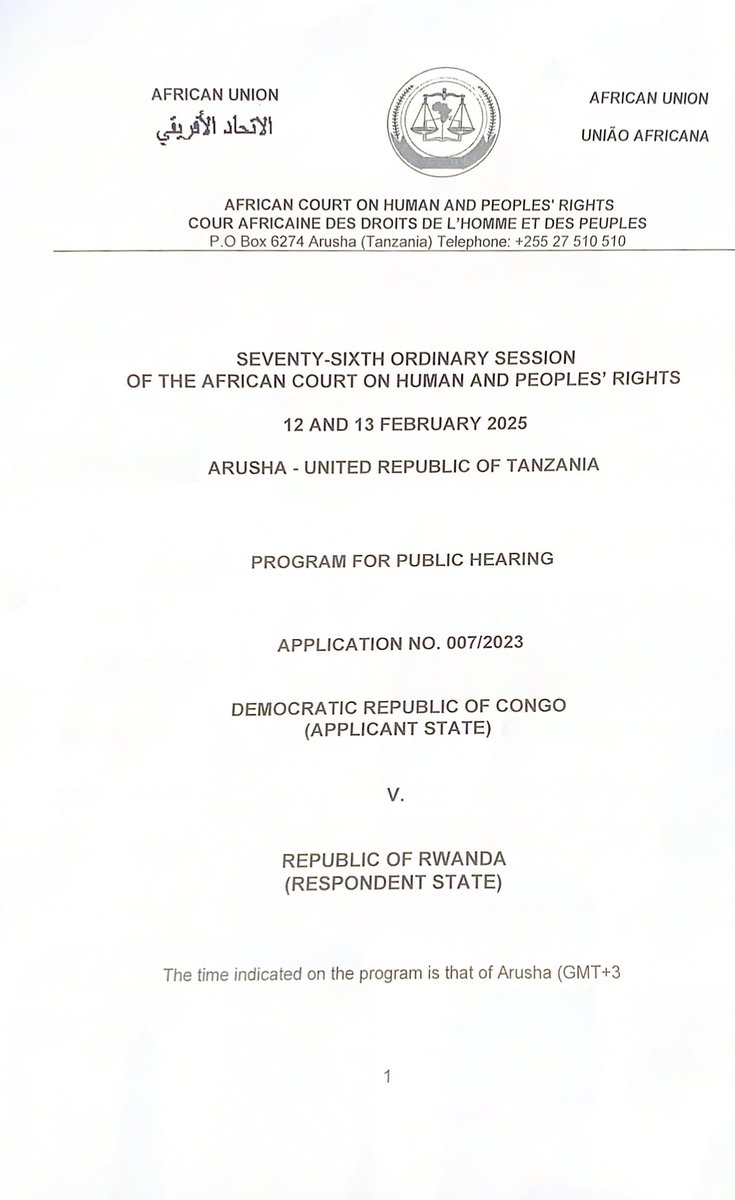 AFRICAN UNION
الاتحاد الأفريقي

AFRICAN UNION
UNIÃO AFRICANA

AFRICAN COURT ON HUMAN AND PEOPLES' RIGHTS
COUR AFRICAINE DES DROITS DE L'HOMME ET DES PEUPLES
P.O Box 6274 Arusha (Tanzania) Telephone: +255 27 510 510

SEVENTY-SIXTH ORDINARY SESSION
OF THE AFRICAN COURT ON HUMAN AND PEOPLES' RIGHTS

12 AND 13 FEBRUARY 2025

ARUSHA - UNITED REPUBLIC OF TANZANIA

PROGRAM FOR PUBLIC HEARING

APPLICATION NO. 007/2023

DEMOCRATIC REPUBLIC OF CONGO
(APPLICANT STATE)

V.

REPUBLIC OF RWANDA
(RESPONDENT STATE)

The time indicated on the program is that of Arusha (GMT+3

1